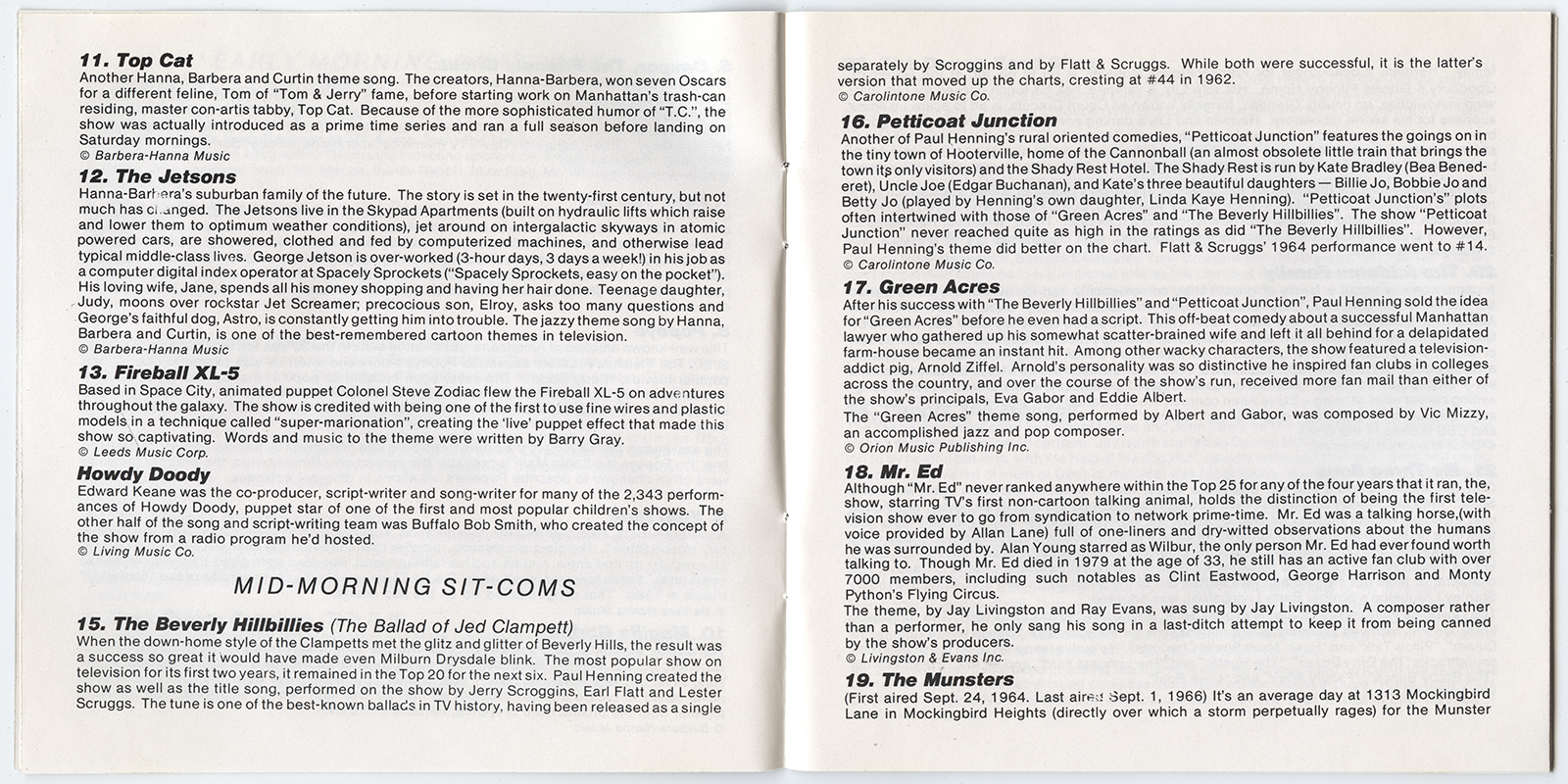 11. Top Cat
Another Hanna, Barbera and Curtin theme song. The creators, Hanna-Barbera, won seven Oscars for a different feline, Tom of "Tom & Jerry" fame, before starting work on Manhattan's trash-can residing, master con-artis tabby, Top Cat. Because of the more sophisticated humor of "T.C.", the show was actually introduced as a prime time series and ran a full season before landing on Saturday mornings.
© Barbera-Hanna Music

12. The Jetsons
Hanna-Barbera's suburban family of the future. The story is set in the twenty-first century, but not much has changed. The Jetsons live in the Skypad Apartments (built on hydraulic lifts which raise and lower them to optimum weather conditions), jet around on intergalactic skyways in atomic powered cars, are showered, clothed and fed by computerized machines, and otherwise lead typical middle-class lives. George Jetson is over-worked (3-hour days, 3 days a week!) in his job as a computer digital index operator at Spacely Sprockets ("Spacely Sprockets, easy on the pocket"). His loving wife, Jane, spends all his money shopping and having her hair done. Teenage daughter, Judy, moons over rockstar Jet Screamer; precocious son, Elroy, asks too many questions and George's faithful dog, Astro, is constantly getting him into trouble. The jazzy theme song by Hanna, Barbera and Curtin, is one of the best-remembered cartoon themes in television.
© Barbera-Hanna Music

13. Fireball XL-5
Based in Space City, animated puppet Colonel Steve Zodiac flew the Fireball XL-5 on adventures throughout the galaxy. The show is credited with being one of the first to use fine wires and plastic models in a technique called "super-marionation", creating the 'live' puppet effect that made this show so captivating. Words and music to the theme were written by Barry Gray.
© Leeds Music Corp.

Howdy Doody
Edward Keane was the co-producer, script-writer and song-writer for many of the 2,343 performances of Howdy Doody, puppet star of one of the first and most popular children's shows. The other half of the song and script-writing team was Buffalo Bob Smith, who created the concept of the show from a radio program he'd hosted.
© Living Music Co.

MID-MORNING SIT-COMS

15. The Beverly Hillbillies (The Ballad of Jed Clampett)
When the down-home style of the Clampetts met the glitz and glitter of Beverly Hills, the result was a success so great it would have made even Milburn Drysdale blink. The most popular show on television for its first two years, it remained in the Top 20 for the next six. Paul Henning created the show as well as the title song, performed on the show by Jerry Scroggins, Earl Flatt and Lester Scruggs. The tune is one of the best-known ballads in TV history, having been released as a single separately by Scroggins and by Flatt & Scruggs. While both were successful, it is the latter's version that moved up the charts, cresting at #44 in 1962.
© Carolintone Music Co.

16. Petticoat Junction
Another of Paul Henning's rural oriented comedies, "Petticoat Junction" features the goings on in the tiny town of Hooterville, home of the Cannonball (an almost obsolete little train that brings the town its only visitors) and the Shady Rest Hotel. The Shady Rest is run by Kate Bradley (Bea Benederet), Uncle Joe (Edgar Buchanan), and Kate's three beautiful daughters — Billie Jo, Bobbie Jo and Betty Jo (played by Henning's own daughter, Linda Kaye Henning). "Petticoat Junction's" plots often intertwined with those of "Green Acres" and "The Beverly Hillbillies". The show "Petticoat Junction" never reached quite as high in the ratings as did "The Beverly Hillbillies". However, Paul Henning's theme did better on the chart. Flatt & Scruggs' 1964 performance went to #14.
© Carolintone Music Co.

17. Green Acres
After his success with "The Beverly Hillbillies" and "Petticoat Junction", Paul Henning sold the idea for "Green Acres" before he even had a script. This off-beat comedy about a successful Manhattan lawyer who gathered up his somewhat scatter-brained wife and left it all behind for a delapidated farm-house became an instant hit. Among other wacky characters, the show featured a television-addict pig, Arnold Ziffel. Arnold's personality was so distinctive he inspired fan clubs in colleges across the country, and over the course of the show's run, received more fan mail than either of the show's principals, Eva Gabor and Eddie Albert.
The "Green Acres" theme song, performed by Albert and Gabor, was composed by Vic Mizzy, an accomplished jazz and pop composer.
© Orion Music Publishing Inc.

18. Mr. Ed
Although "Mr. Ed" never ranked anywhere within the Top 25 for any of the four years that it ran, the, show, starring TV's first non-cartoon talking animal, holds the distinction of being the first television show ever to go from syndication to network prime-time. Mr. Ed was a talking horse,(with voice provided by Allan Lane) full of one-liners and dry-witted observations about the humans he was surrounded by. Alan Young starred as Wilbur, the only person Mr. Ed had ever found worth talking to. Though Mr. Ed died in 1979 at the age of 33, he still has an active fan club with over 7000 members, including such notables as Clint Eastwood, George Harrison and Monty Python's Flying Circus.
The theme, by Jay Livingston and Ray Evans, was sung by Jay Livingston. A composer rather than a performer, he only sang his song in a last-ditch attempt to keep it from being canned by the show's producers.
© Livingston & Evans Inc.

19. The Munsters
(First aired Sept. 24, 1964. Last aired Sept. 1, 1966) It's an average day at 1313 Mockingbird Lane in Mockingbird Heights (directly over which a storm perpetually rages) for the Munster